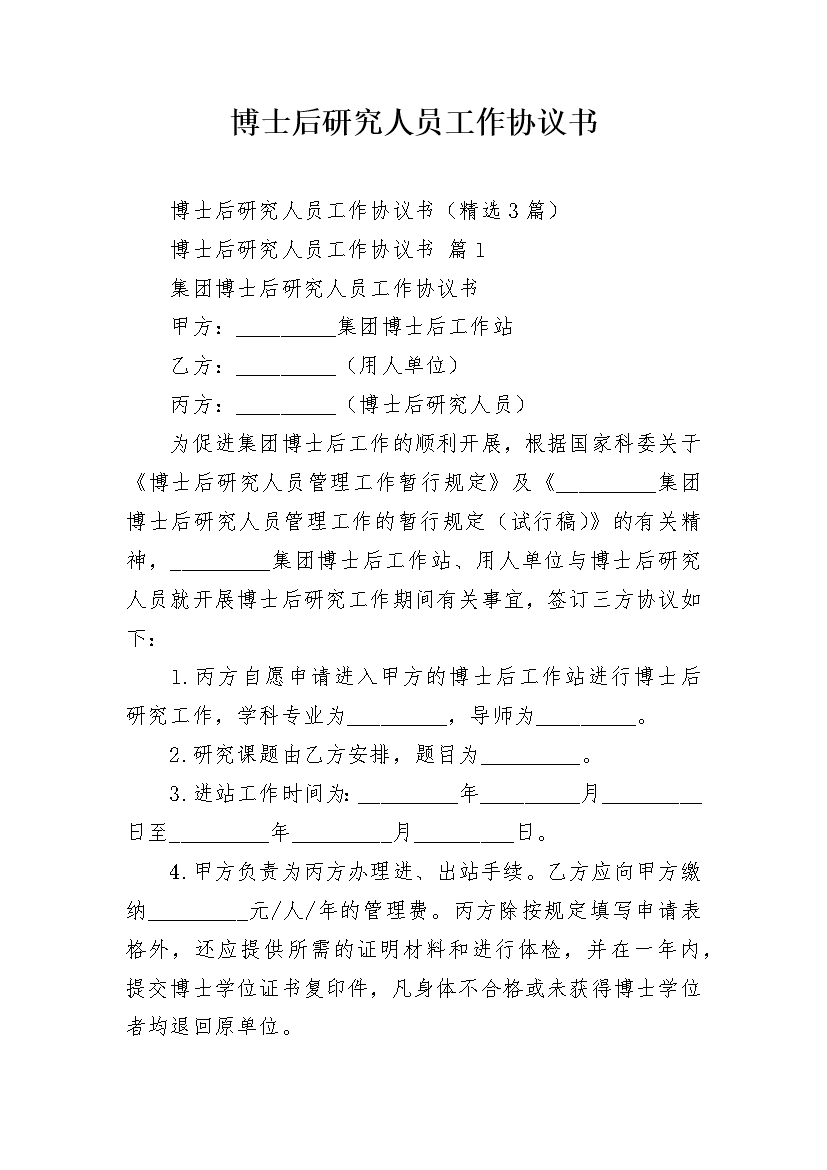 博士后研究人员工作协议书

博士后研究人员工作协议书（精选3篇）

博士后研究人员工作协议书 篇1

集团博士后研究人员工作协议书

甲方：_________集团博士后工作站

乙方：_________（用人单位）

丙方：_________（博士后研究人员）

为促进集团博士后工作的顺利开展，根据国家科委关于《博士后研究人员管理工作暂行规定》及《_________集团博士后研究人员管理工作的暂行规定（试行稿）》的有关精神，_________集团博士后工作站、用人单位与博士后研究人员就开展博士后研究工作期间有关事宜，签订三方协议如下：

1.丙方自愿申请进入甲方的博士后工作站进行博士后研究工作，学科专业为_________，导师为_________。

2.研究课题由乙方安排，题目为_________。

3.进站工作时间为:_________年_________月_________日至_________年_________月_________日。

4.甲方负责为丙方办理进、出站手续。乙方应向甲方缴纳_________元/人/年的管理费。丙方除按规定填写申请表格外，还应提供所需的证明材料和进行体检，并在一年内，提交博士学位证书复印件，凡身体不合格或未获得博士学位者均退回原单位。